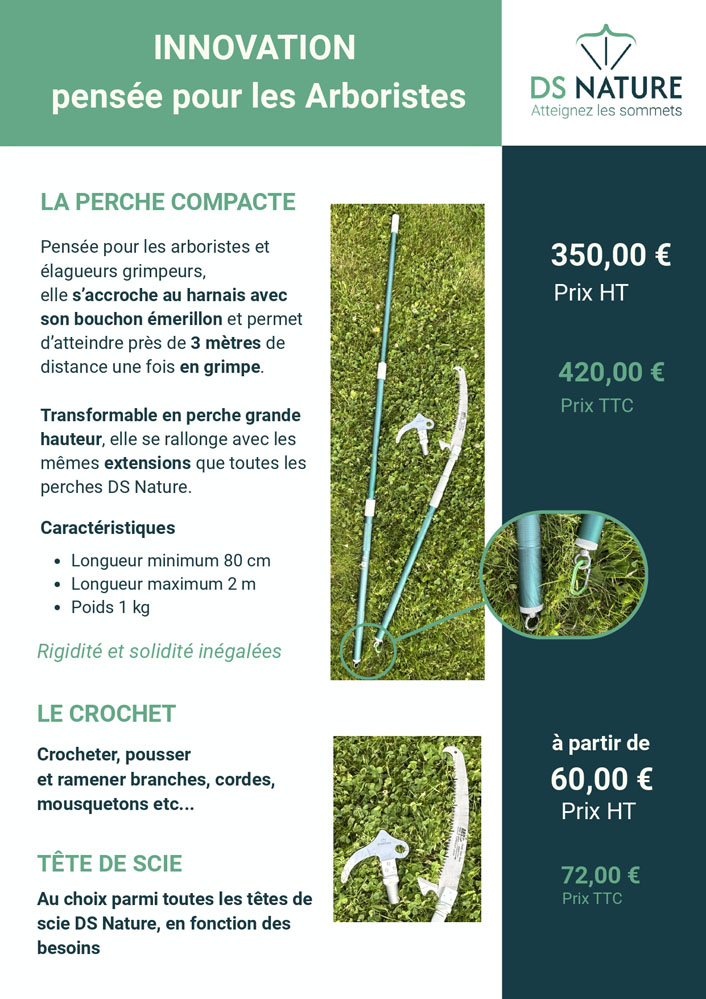 INNOVATION
pensée pour les Arboristes

DS NATURE
Atteignez les sommets

LA PERCHE COMPACTE

Pensée pour les arboristes et élagueurs grimpeurs, elle s'accroche au harnais avec son bouchon émerillon et permet d'atteindre près de 3 mètres de distance une fois en grimpe.

Transformable en perche grande hauteur, elle se rallonge avec les mêmes extensions que toutes les perches DS Nature.

Caractéristiques

- Longueur minimum 80 cm
- Longueur maximum 2 m
- Poids 1 kg

Rigidité et solidité inégalées

350,00 €
Prix HT

420,00 €
Prix TTC

LE CROCHET

Crocheter, pousser et ramener branches, cordes, mousquetons etc...

TÊTE DE SCIE

Au choix parmi toutes les têtes de scie DS Nature, en fonction des besoins

à partir de
60,00 €
Prix HT

72,00 €
Prix TTC